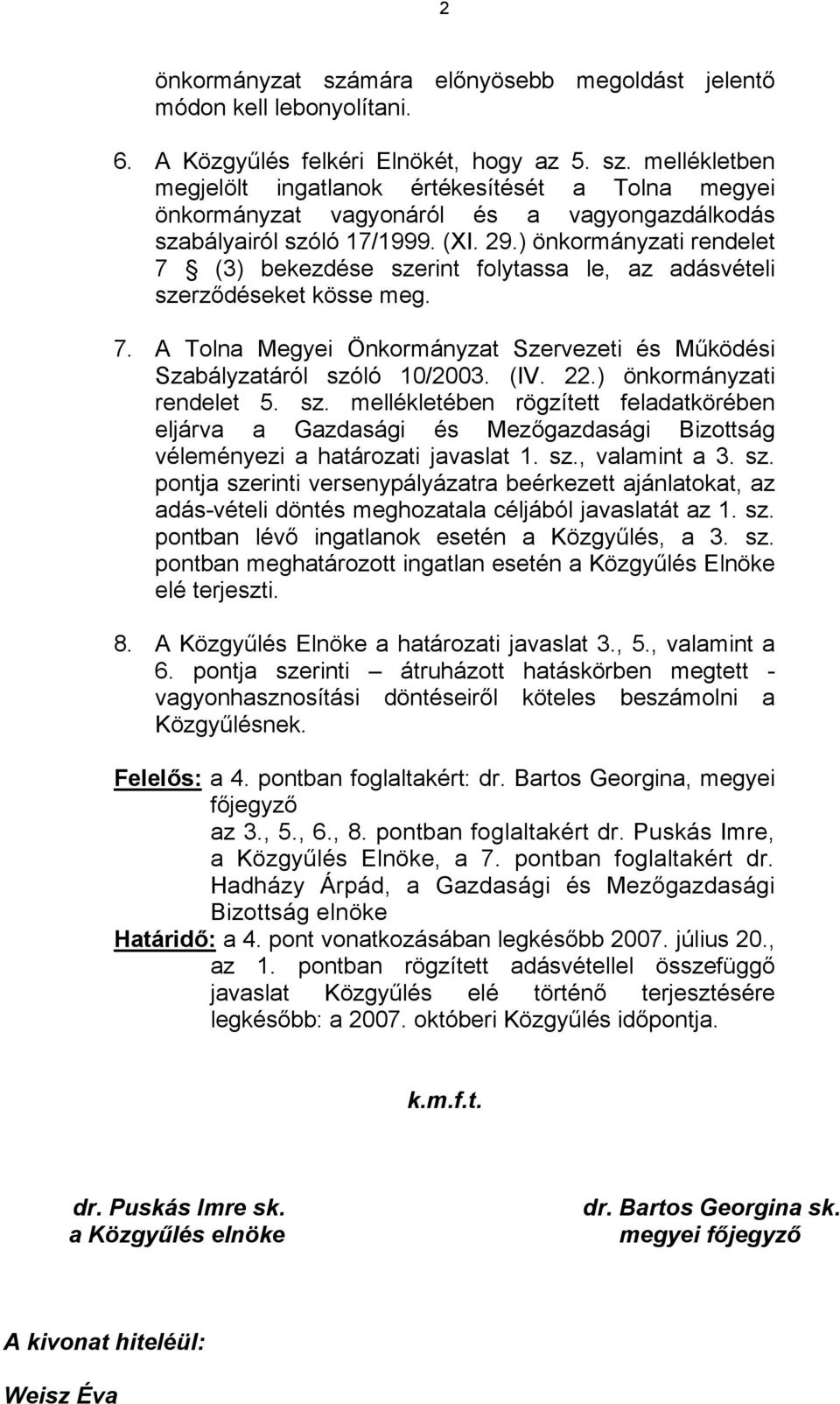 2

önkormányzat számára előnyösebb megoldást jelentő módon kell lebonyolítani.

6. A Közgyűlés felkéri Elnökét, hogy az 5. sz. mellékletben megjelölt ingatlanok értékesítését a Tolna megyei önkormányzat vagyonáról és a vagyongazdálkodás szabályairól szóló 17/1999. (XI. 29.) önkormányzati rendelet 7 § (3) bekezdése szerint folytassa le, az adásvételi szerződéseket kösse meg.

7. A Tolna Megyei Önkormányzat Szervezeti és Működési Szabályzatáról szóló 10/2003. (IV. 22.) önkormányzati rendelet 5. sz. mellékletében rögzített feladatkörében eljárva a Gazdasági és Mezőgazdasági Bizottság véleményezi a határozati javaslat 1. sz., valamint a 3. sz. pontja szerinti versenypályázatra beérkezett ajánlatokat, az adás-vételi döntés meghozatala céljából javaslatát az 1. sz. pontban lévő ingatlanok esetén a Közgyűlés, a 3. sz. pontban meghatározott ingatlan esetén a Közgyűlés Elnöke elé terjeszti.

8. A Közgyűlés Elnöke a határozati javaslat 3., 5., valamint a 6. pontja szerinti – átruházott hatáskörben megtett - vagyonhasznosítási döntéseiről köteles beszámolni a Közgyűlésnek.

Felelős: a 4. pontban foglaltakért: dr. Bartos Georgina, megyei főjegyző
az 3., 5., 6., 8. pontban foglaltakért dr. Puskás Imre, a Közgyűlés Elnöke, a 7. pontban foglaltakért dr. Hadházy Árpád, a Gazdasági és Mezőgazdasági Bizottság elnöke
Határidő: a 4. pont vonatkozásában legkésőbb 2007. július 20., az 1. pontban rögzített adásvétellel összefüggő javaslat Közgyűlés elé történő terjesztésére legkésőbb: a 2007. októberi Közgyűlés időpontja.

k.m.f.t.

dr. Puskás Imre sk.
a Közgyűlés elnöke

dr. Bartos Georgina sk.
megyei főjegyző

A kivonat hiteléül:

Weisz Éva